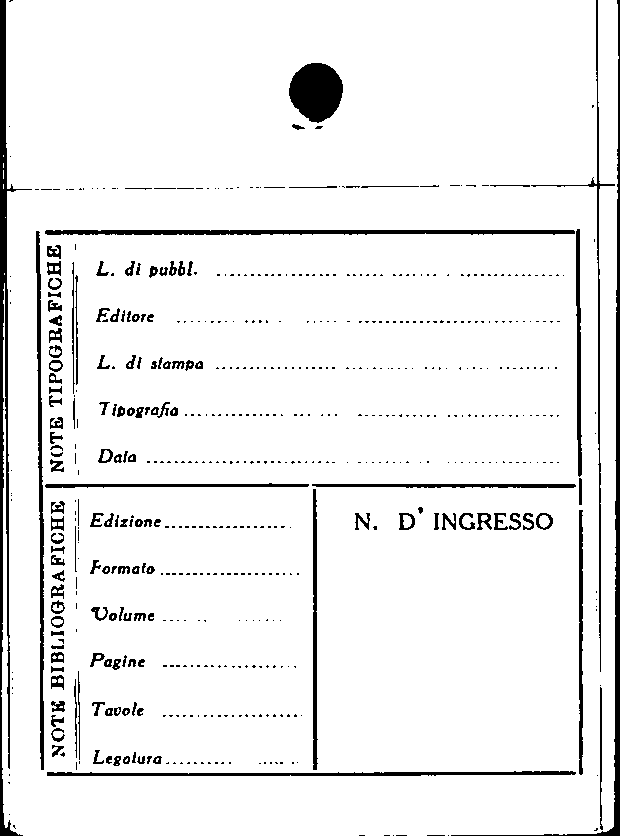 NOTE TIPOGRAFICHE

L. di pubbl. ____

Editore ____

L. di stampa ____

Tipografia ____

Data ____

NOTE BIBLIOGRAFICHE

Edizione ____

Formato ____

Volume ____

Pagine ____

Tavole ____

Legatura ____

N. D' INGRESSO